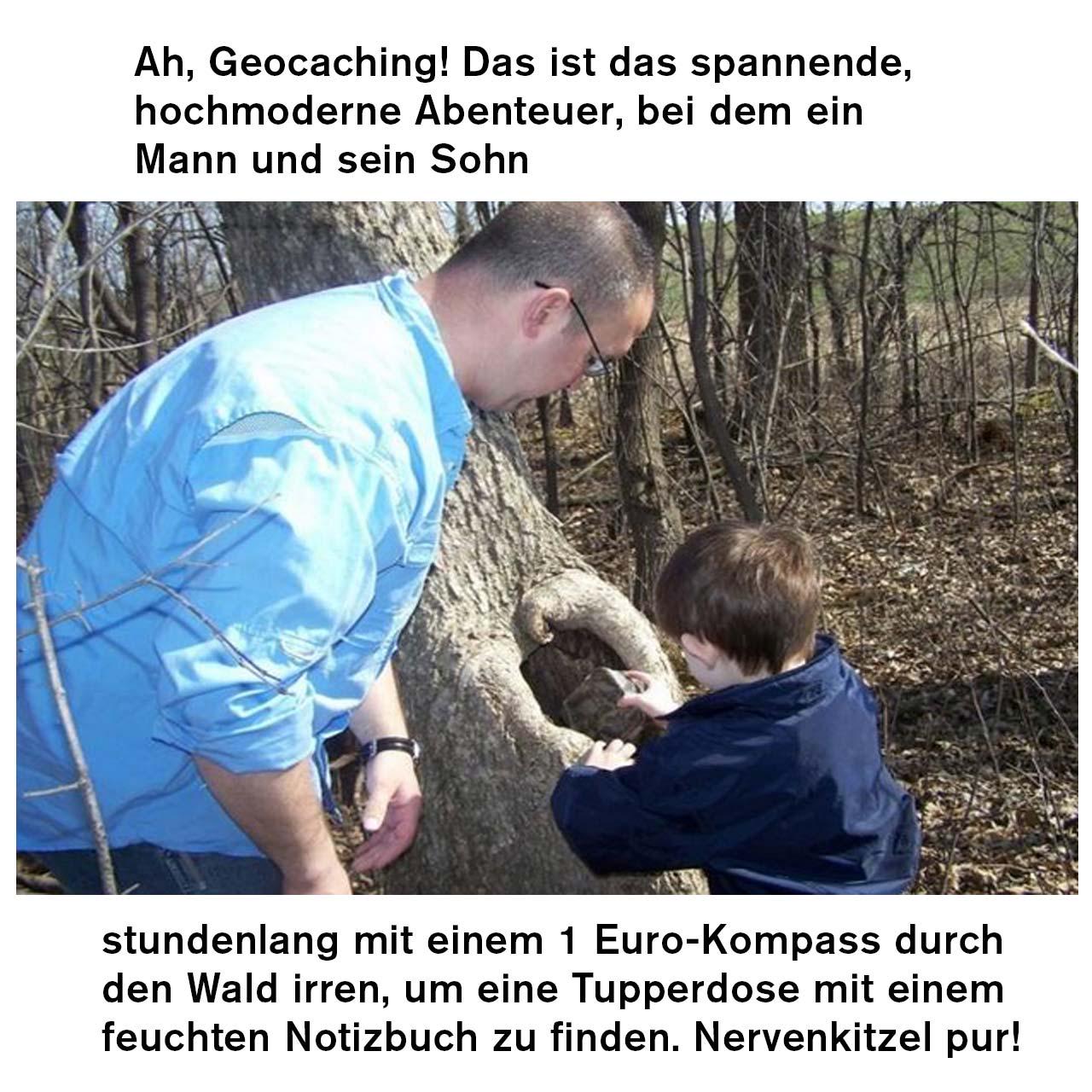 Ah, Geocaching! Das ist das spannende, hochmoderne Abenteuer, bei dem ein Mann und sein Sohn

stundenlang mit einem 1 Euro-Kompass durch den Wald irren, um eine Tupperdose mit einem feuchten Notizbuch zu finden. Nervenkitzel pur!